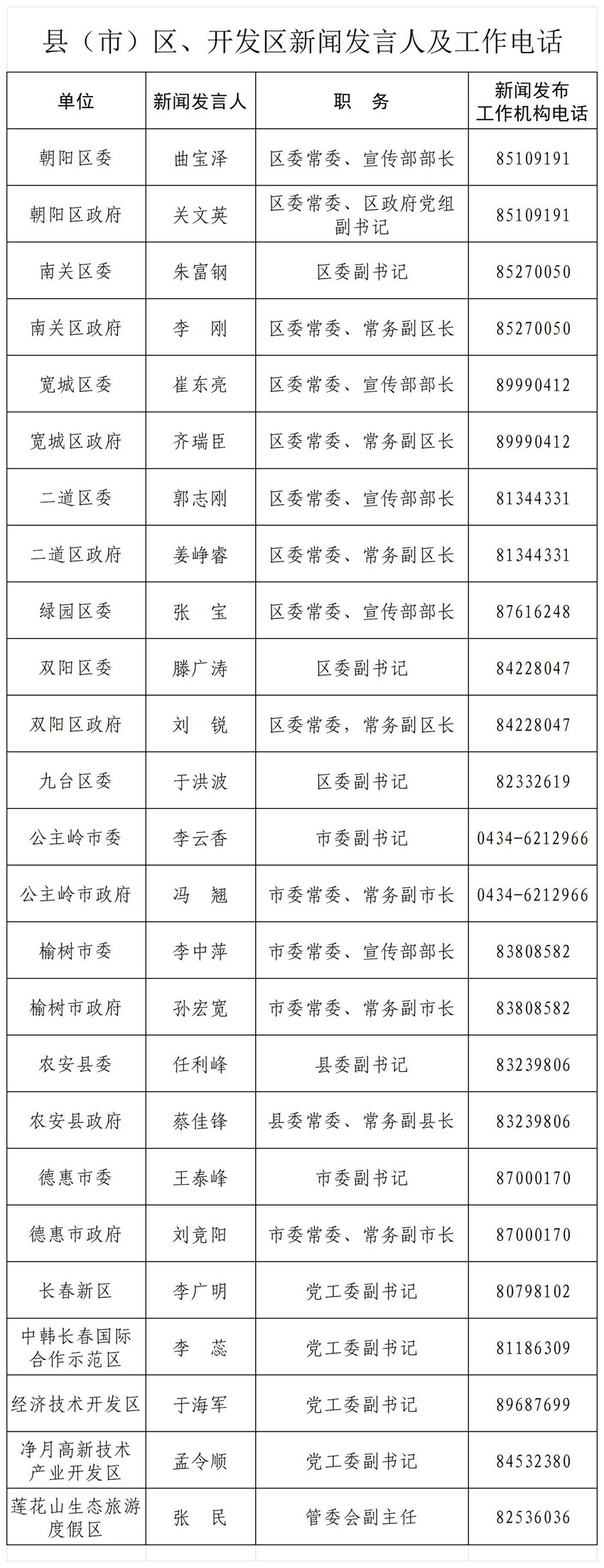 县（市）区、开发区新闻发言人及工作电话

| 单位 | 新闻发言人 | 职　务 | 新闻发布工作机构电话 |
|---|---|---|---|
| 朝阳区委 | 曲宝泽 | 区委常委、宣传部部长 | 85109191 |
| 朝阳区政府 | 关文英 | 区委常委、区政府党组副书记 | 85109191 |
| 南关区委 | 朱富钢 | 区委副书记 | 85270050 |
| 南关区政府 | 李　刚 | 区委常委、常务副区长 | 85270050 |
| 宽城区委 | 崔东亮 | 区委常委、宣传部部长 | 89990412 |
| 宽城区政府 | 齐瑞臣 | 区委常委、常务副区长 | 89990412 |
| 二道区委 | 郭志刚 | 区委常委、宣传部部长 | 81344331 |
| 二道区政府 | 姜峥睿 | 区委常委、常务副区长 | 81344331 |
| 绿园区委 | 张　宝 | 区委常委、宣传部部长 | 87616248 |
| 双阳区委 | 滕广涛 | 区委副书记 | 84228047 |
| 双阳区政府 | 刘　锐 | 区委常委，常务副区长 | 84228047 |
| 九台区委 | 于洪波 | 区委副书记 | 82332619 |
| 公主岭市委 | 李云香 | 市委副书记 | 0434-6212966 |
| 公主岭市政府 | 冯　翘 | 市委常委、常务副市长 | 0434-6212966 |
| 榆树市委 | 李中萍 | 市委常委、宣传部部长 | 83808582 |
| 榆树市政府 | 孙宏宽 | 市委常委、常务副市长 | 83808582 |
| 农安县委 | 任利峰 | 县委副书记 | 83239806 |
| 农安县政府 | 蔡佳锋 | 县委常委、常务副县长 | 83239806 |
| 德惠市委 | 王泰峰 | 市委副书记 | 87000170 |
| 德惠市政府 | 刘竞阳 | 市委常委、常务副市长 | 87000170 |
| 长春新区 | 李广明 | 党工委副书记 | 80798102 |
| 中韩长春国际合作示范区 | 李　蕊 | 党工委副书记 | 81186309 |
| 经济技术开发区 | 于海军 | 党工委副书记 | 89687699 |
| 净月高新技术产业开发区 | 孟令顺 | 党工委副书记 | 84532380 |
| 莲花山生态旅游度假区 | 张　民 | 管委会副主任 | 82536036 |